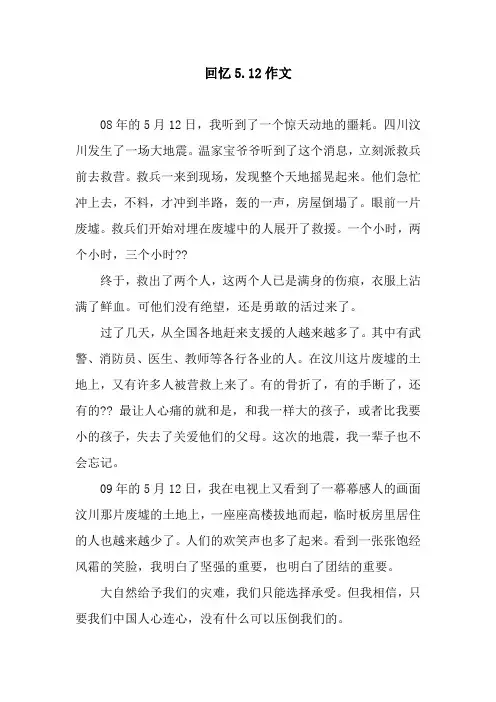 回忆 5.12 作文

08 年的 5 月 12 日，我听到了一个惊天动地的噩耗。四川汶川发生了一场大地震。温家宝爷爷听到了这个消息，立刻派救兵前去救营。救兵一来到现场，发现整个天地摇晃起来。他们急忙冲上去，不料，才冲到半路，轰的一声，房屋倒塌了。眼前一片废墟。救兵们开始对埋在废墟中的人展开了救援。一个小时，两个小时，三个小时??

终于，救出了两个人，这两个人已是满身的伤痕，衣服上沾满了鲜血。可他们没有绝望，还是勇敢的活过来了。

过了几天，从全国各地赶来支援的人越来越多了。其中有武警、消防员、医生、教师等各行各业的人。在汶川这片废墟的土地上，又有许多人被营救上来了。有的骨折了，有的手断了，还有的?? 最让人心痛的就和是，和我一样大的孩子，或者比我要小的孩子，失去了关爱他们的父母。这次的地震，我一辈子也不会忘记。

09 年的 5 月 12 日，我在电视上又看到了一幕幕感人的画面汶川那片废墟的土地上，一座座高楼拔地而起，临时板房里居住的人也越来越少了。人们的欢笑声也多了起来。看到一张张饱经风霜的笑脸，我明白了坚强的重要，也明白了团结的重要。

大自然给予我们的灾难，我们只能选择承受。但我相信，只要我们中国人心连心，没有什么可以压倒我们的。